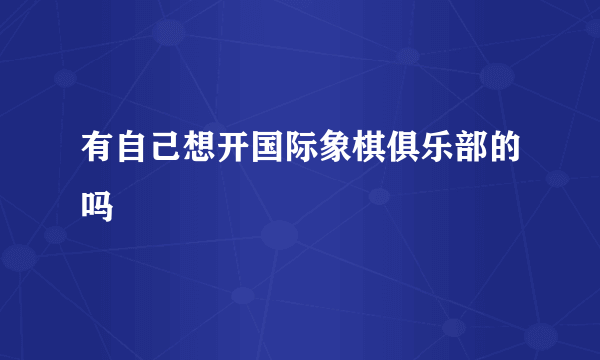 有自己想开国际象棋俱乐部的吗